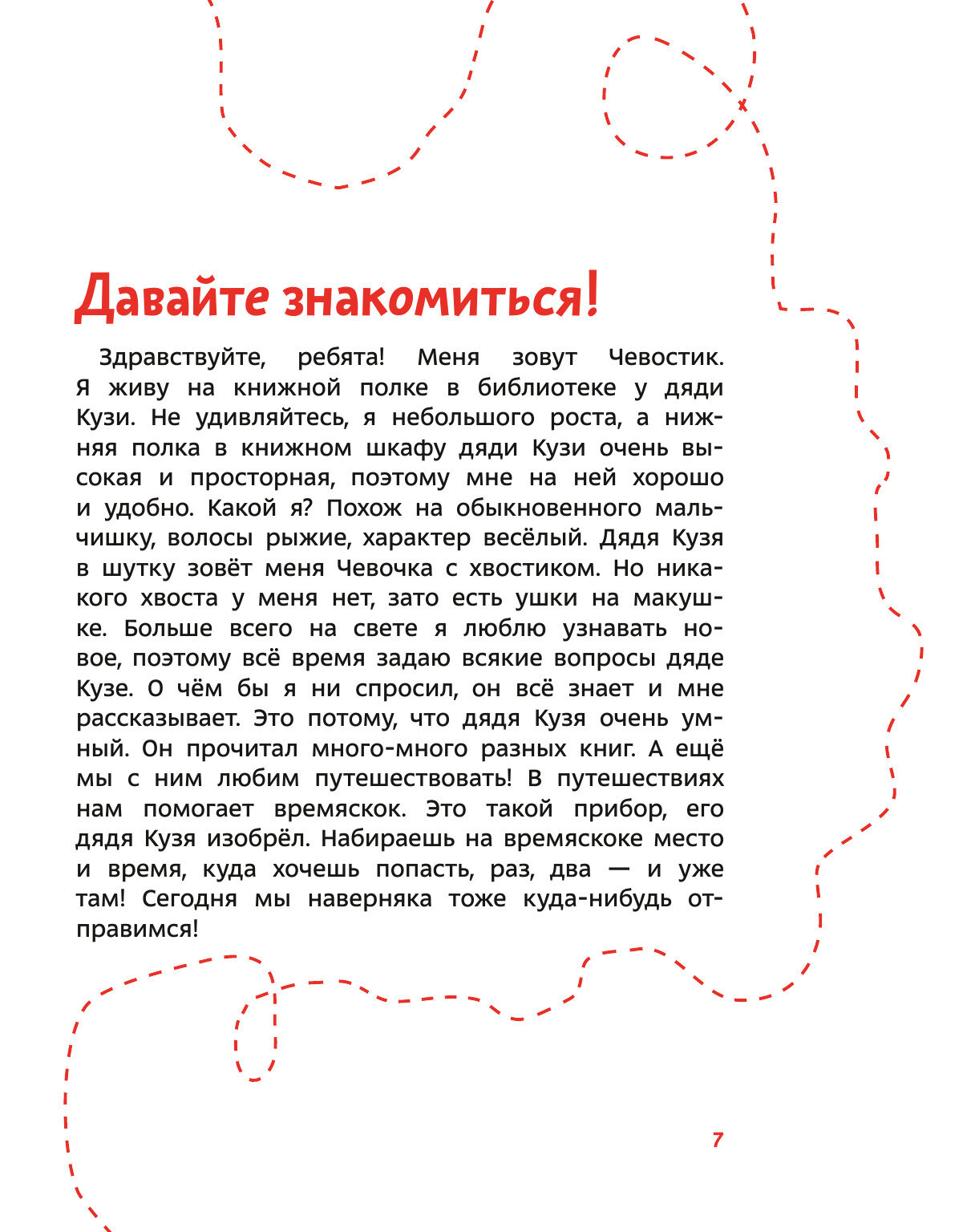 Давайте знакомиться!

Здравствуйте, ребята! Меня зовут Чевостик. Я живу на книжной полке в библиотеке у дяди Кузи. Не удивляйтесь, я небольшого роста, а нижняя полка в книжном шкафу дяди Кузи очень высокая и просторная, поэтому мне на ней хорошо и удобно. Какой я? Похож на обыкновенного мальчишку, волосы рыжие, характер весёлый. Дядя Кузя в шутку зовёт меня Чевочка с хвостиком. Но никакого хвоста у меня нет, зато есть ушки на макушке. Больше всего на свете я люблю узнавать новое, поэтому всё время задаю всякие вопросы дяде Кузе. О чём бы я ни спросил, он всё знает и мне рассказывает. Это потому, что дядя Кузя очень умный. Он прочитал много-много разных книг. А ещё мы с ним любим путешествовать! В путешествиях нам помогает времяскок. Это такой прибор, его дядя Кузя изобрёл. Набираешь на времяскоке место и время, куда хочешь попасть, раз, два — и уже там! Сегодня мы наверняка тоже куда-нибудь отправимся!

7